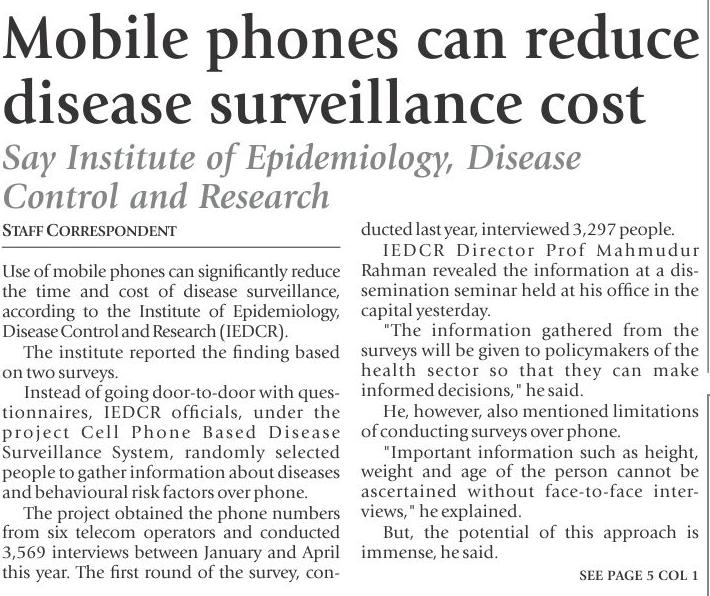 Mobile phones can reduce disease surveillance cost

Say Institute of Epidemiology, Disease Control and Research

STAFF CORRESPONDENT

Use of mobile phones can significantly reduce the time and cost of disease surveillance, according to the Institute of Epidemiology, Disease Control and Research (IEDCR).

The institute reported the finding based on two surveys.

Instead of going door-to-door with questionnaires, IEDCR officials, under the project Cell Phone Based Disease Surveillance System, randomly selected people to gather information about diseases and behavioural risk factors over phone.

The project obtained the phone numbers from six telecom operators and conducted 3,569 interviews between January and April this year. The first round of the survey, conducted last year, interviewed 3,297 people.

IEDCR Director Prof Mahmudur Rahman revealed the information at a dissemination seminar held at his office in the capital yesterday.

"The information gathered from the surveys will be given to policymakers of the health sector so that they can make informed decisions," he said.

He, however, also mentioned limitations of conducting surveys over phone.

"Important information such as height, weight and age of the person cannot be ascertained without face-to-face interviews," he explained.

But, the potential of this approach is immense, he said.

SEE PAGE 5 COL 1